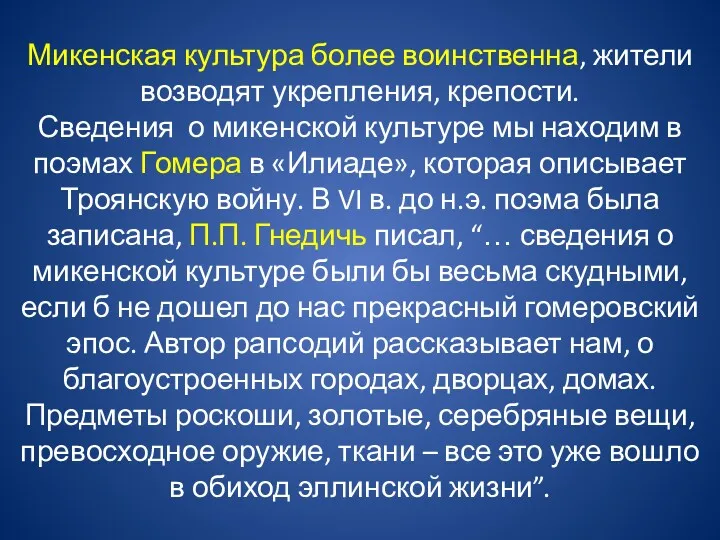 Микенская культура более воинственна, жители возводят укрепления, крепости.
Сведения  о микенской культуре мы находим в поэмах Гомера в «Илиаде», которая описывает Троянскую войну. В VI в. до н.э. поэма была записана, П.П. Гнедичь писал, “… сведения о микенской культуре были бы весьма скудными, если б не дошел до нас прекрасный гомеровский эпос. Автор рапсодий рассказывает нам, о благоустроенных городах, дворцах, домах. Предметы роскоши, золотые, серебряные вещи, превосходное оружие, ткани – все это уже вошло в обиход эллинской жизни”.